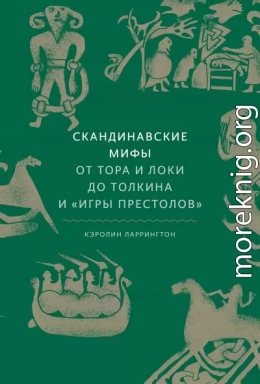 СКАНДИНАВСКИЕ
МИФЫ
ОТ ТОРА И ЛОКИ
ДО ТОЛКИНА
И «ИГРЫ ПРЕСТОЛОВ»

КЭРОЛИН ЛАРРИНГТОН

moreknig.org